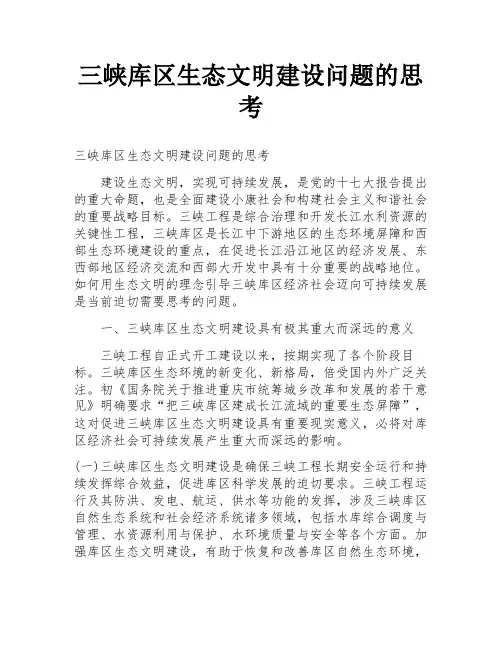 三峡库区生态文明建设问题的思考

三峡库区生态文明建设问题的思考

建设生态文明，实现可持续发展，是党的十七大报告提出的重大命题，也是全面建设小康社会和构建社会主义和谐社会的重要战略目标。三峡工程是综合治理和开发长江水利资源的关键性工程，三峡库区是长江中下游地区的生态环境屏障和西部生态环境建设的重点，在促进长江沿江地区的经济发展、东西部地区经济交流和西部大开发中具有十分重要的战略地位。如何用生态文明的理念引导三峡库区经济社会迈向可持续发展是当前迫切需要思考的问题。

一、三峡库区生态文明建设具有极其重大而深远的意义

三峡工程自正式开工建设以来，按期实现了各个阶段目标。三峡库区生态环境的新变化、新格局，倍受国内外广泛关注。初《国务院关于推进重庆市统筹城乡改革和发展的若干意见》明确要求“把三峡库区建成长江流域的重要生态屏障”，这对促进三峡库区生态文明建设具有重要现实意义，必将对库区经济社会可持续发展产生重大而深远的影响。

(一)三峡库区生态文明建设是确保三峡工程长期安全运行和持续发挥综合效益，促进库区科学发展的迫切要求。三峡工程运行及其防洪、发电、航运、供水等功能的发挥，涉及三峡库区自然生态系统和社会经济系统诸多领域，包括水库综合调度与管理、水资源利用与保护、水环境质量与安全等各个方面。加强库区生态文明建设，有助于恢复和改善库区自然生态环境，